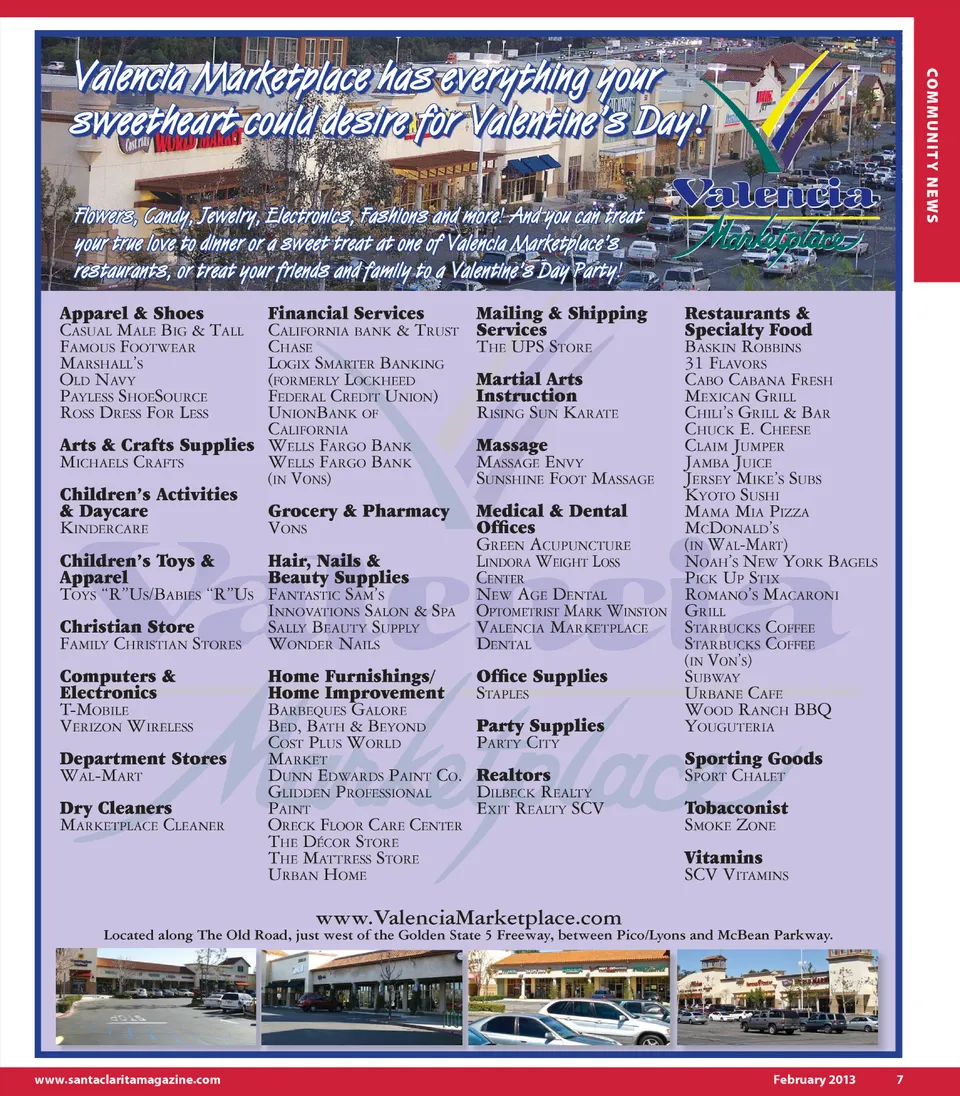 COMMUNITY NEWS

Valencia Marketplace has everything your sweetheart could desire for Valentine's Day!

Flowers, Candy, Jewelry, Electronics, Fashions and more! And you can treat your true love to dinner or a sweet treat at one of Valencia Marketplace's restaurants, or treat your friends and family to a Valentine's Day Party!

Valencia Marketplace

Apparel & Shoes
Casual Male Big & Tall
Famous Footwear
Marshall's
Old Navy
Payless ShoeSource
Ross Dress For Less

Arts & Crafts Supplies
Michaels Crafts

Children's Activities & Daycare
Kindercare

Children's Toys & Apparel
Toys "R"Us/Babies "R"Us

Christian Store
Family Christian Stores

Computers & Electronics
T-Mobile
Verizon Wireless

Department Stores
Wal-Mart

Dry Cleaners
Marketplace Cleaner

Financial Services
California bank & Trust
Chase
Logix Smarter Banking (formerly Lockheed Federal Credit Union)
UnionBank of California
Wells Fargo Bank
Wells Fargo Bank (in Vons)

Grocery & Pharmacy
Vons

Hair, Nails & Beauty Supplies
Fantastic Sam's
Innovations Salon & Spa
Sally Beauty Supply
Wonder Nails

Home Furnishings/ Home Improvement
Barbeques Galore
Bed, Bath & Beyond
Cost Plus World Market
Dunn Edwards Paint Co.
Glidden Professional Paint
Oreck Floor Care Center
The Décor Store
The Mattress Store
Urban Home

Mailing & Shipping Services
The UPS Store

Martial Arts Instruction
Rising Sun Karate

Massage
Massage Envy
Sunshine Foot Massage

Medical & Dental Offices
Green Acupuncture
Lindora Weight Loss Center
New Age Dental
Optometrist Mark Winston
Valencia Marketplace Dental

Office Supplies
Staples

Party Supplies
Party City

Realtors
Dilbeck Realty
Exit Realty SCV

Restaurants & Specialty Food
Baskin Robbins
31 Flavors
Cabo Cabana Fresh Mexican Grill
Chili's Grill & Bar
Chuck E. Cheese
Claim Jumper
Jamba Juice
Jersey Mike's Subs
Kyoto Sushi
Mama Mia Pizza
McDonald's (in Wal-Mart)
Noah's New York Bagels
Pick Up Stix
Romano's Macaroni Grill
Starbucks Coffee
Starbucks Coffee (in Von's)
Subway
Urbane Cafe
Wood Ranch BBQ
Youguteria

Sporting Goods
Sport Chalet

Tobacconist
Smoke Zone

Vitamins
SCV Vitamins

www.ValenciaMarketplace.com
Located along The Old Road, just west of the Golden State 5 Freeway, between Pico/Lyons and McBean Parkway.

www.santaclaritamagazine.com February 2013 7